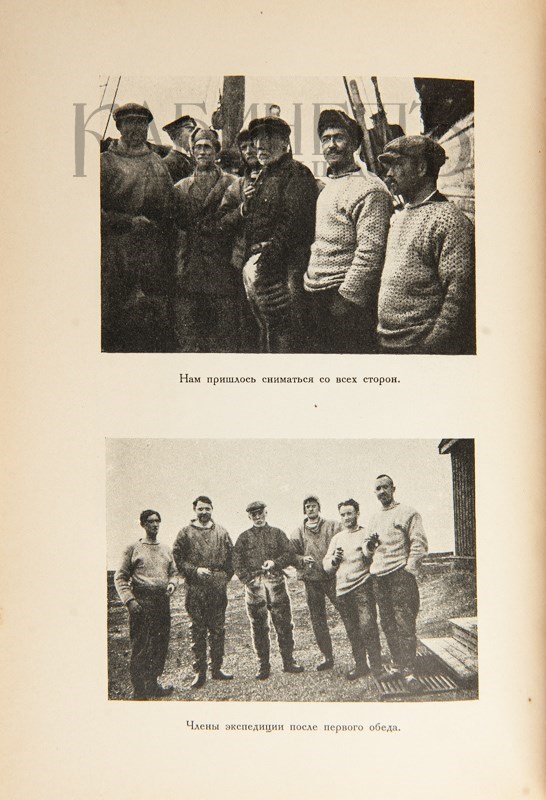 КАБИНЕТЪ

Нам пришлось сниматься со всех сторон.

Члены экспедиции после первого обеда.